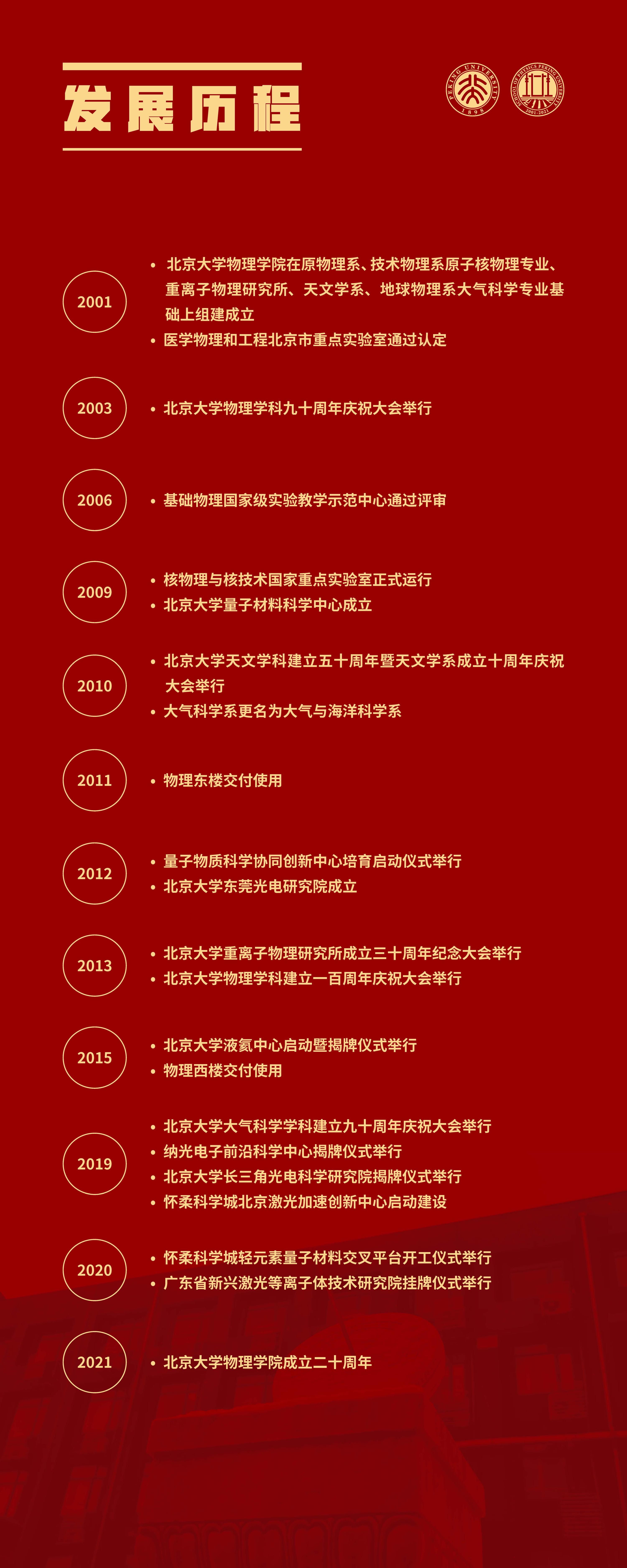 发展历程

PEKING UNIVERSITY 1898

SCHOOL OF PHYSICS PEKING UNIVERSITY 2001-2021

2001
• 北京大学物理学院在原物理系、技术物理系原子核物理专业、重离子物理研究所、天文学系、地球物理系大气科学专业基础上组建成立
• 医学物理和工程北京市重点实验室通过认定

2003
• 北京大学物理学科九十周年庆祝大会举行

2006
• 基础物理国家级实验教学示范中心通过评审

2009
• 核物理与核技术国家重点实验室正式运行
• 北京大学量子材料科学中心成立

2010
• 北京大学天文学科建立五十周年暨天文学系成立十周年庆祝大会举行
• 大气科学系更名为大气与海洋科学系

2011
• 物理东楼交付使用

2012
• 量子物质科学协同创新中心培育启动仪式举行
• 北京大学东莞光电研究院成立

2013
• 北京大学重离子物理研究所成立三十周年纪念大会举行
• 北京大学物理学科建立一百周年庆祝大会举行

2015
• 北京大学液氦中心启动暨揭牌仪式举行
• 物理西楼交付使用

2019
• 北京大学大气科学学科建立九十周年庆祝大会举行
• 纳光电子前沿科学中心揭牌仪式举行
• 北京大学长三角光电科学研究院揭牌仪式举行
• 怀柔科学城北京激光加速创新中心启动建设

2020
• 怀柔科学城轻元素量子材料交叉平台开工仪式举行
• 广东省新兴激光等离子体技术研究院挂牌仪式举行

2021
• 北京大学物理学院成立二十周年